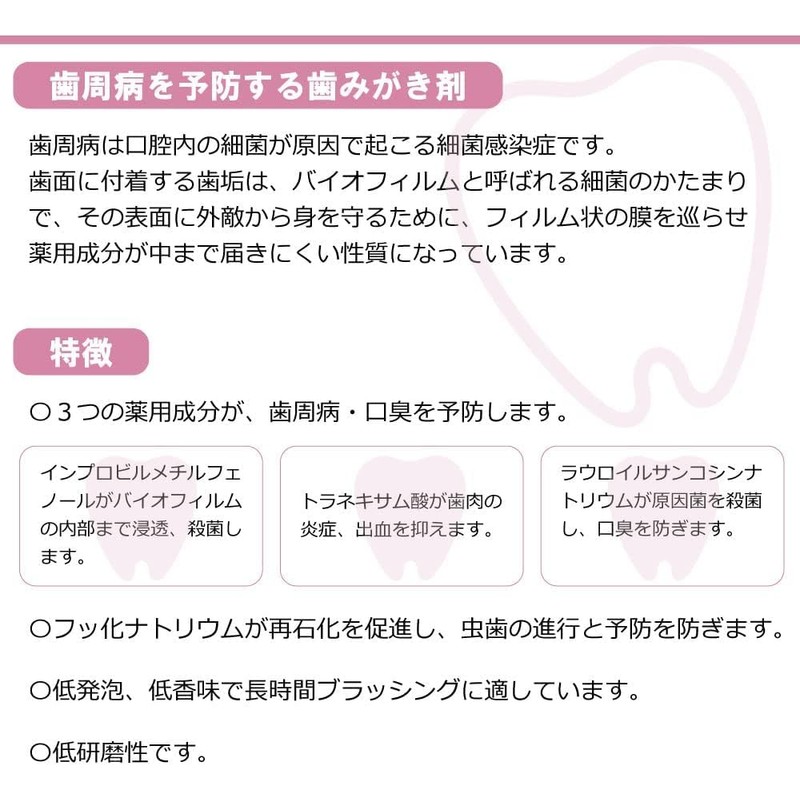 歯周病を予防する歯みがき剤

歯周病は口腔内の細菌が原因で起こる細菌感染症です。
歯面に付着する歯垢は、バイオフィルムと呼ばれる細菌のかたまりで、その表面に外敵から身を守るために、フィルム状の膜を巡らせ薬用成分が中まで届きにくい性質になっています。

特徴

〇３つの薬用成分が、歯周病・口臭を予防します。

インプロビルメチルフェノールがバイオフィルムの内部まで浸透、殺菌します。

トラネキサム酸が歯肉の炎症、出血を抑えます。

ラウロイルサンコシンナトリウムが原因菌を殺菌し、口臭を防ぎます。

〇フッ化ナトリウムが再石化を促進し、虫歯の進行と予防を防ぎます。

〇低発泡、低香味で長時間ブラッシングに適しています。

〇低研磨性です。